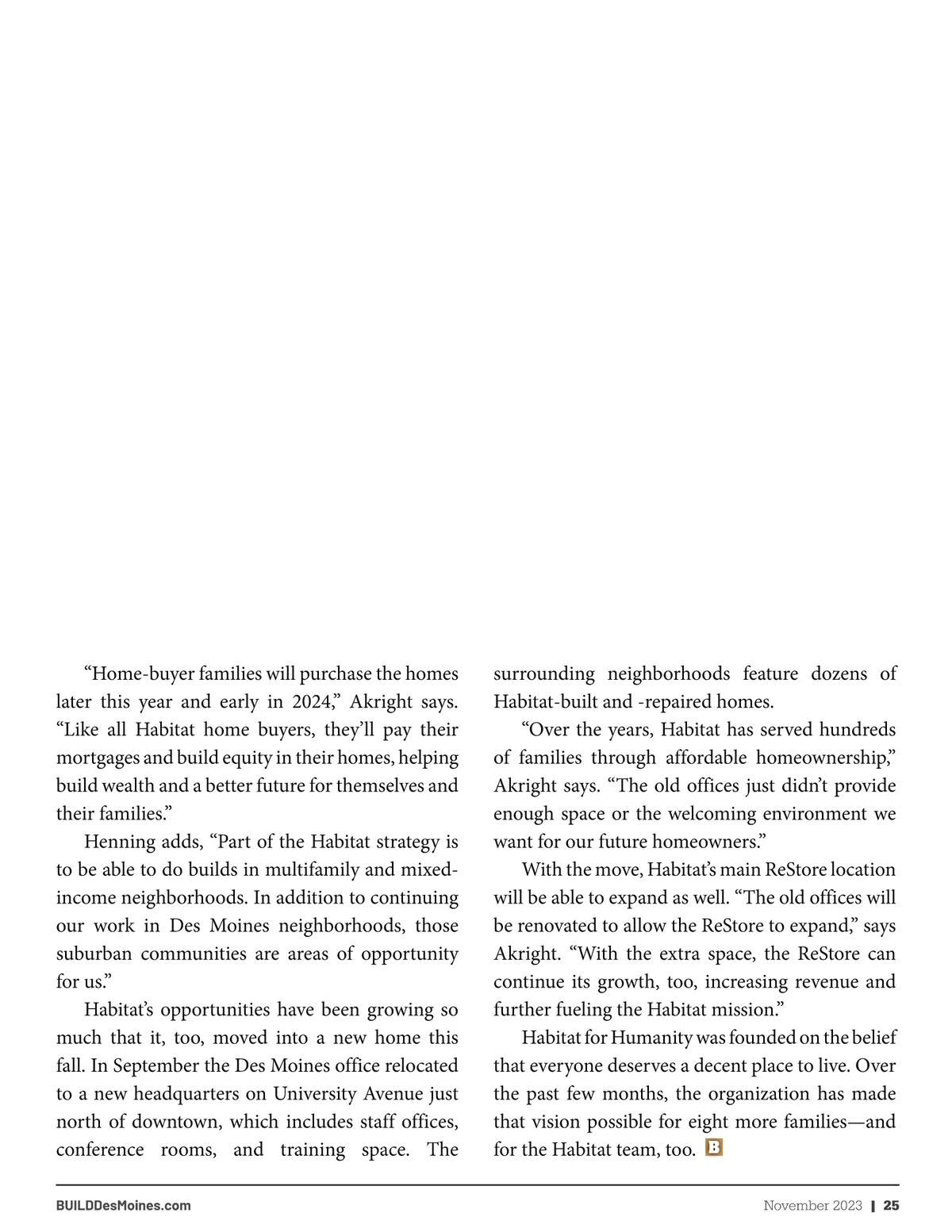 “Home-buyer families will purchase the homes later this year and early in 2024,” Akright says. “Like all Habitat home buyers, they’ll pay their mortgages and build equity in their homes, helping build wealth and a better future for themselves and their families.”

Henning adds, “Part of the Habitat strategy is to be able to do builds in multifamily and mixed-income neighborhoods. In addition to continuing our work in Des Moines neighborhoods, those suburban communities are areas of opportunity for us.”

Habitat’s opportunities have been growing so much that it, too, moved into a new home this fall. In September the Des Moines office relocated to a new headquarters on University Avenue just north of downtown, which includes staff offices, conference rooms, and training space. The surrounding neighborhoods feature dozens of Habitat-built and -repaired homes.

“Over the years, Habitat has served hundreds of families through affordable homeownership,” Akright says. “The old offices just didn’t provide enough space or the welcoming environment we want for our future homeowners.”

With the move, Habitat’s main ReStore location will be able to expand as well. “The old offices will be renovated to allow the ReStore to expand,” says Akright. “With the extra space, the ReStore can continue its growth, too, increasing revenue and further fueling the Habitat mission.”

Habitat for Humanity was founded on the belief that everyone deserves a decent place to live. Over the past few months, the organization has made that vision possible for eight more families—and for the Habitat team, too. B

BUILDDesMoines.com

November 2023 | 25